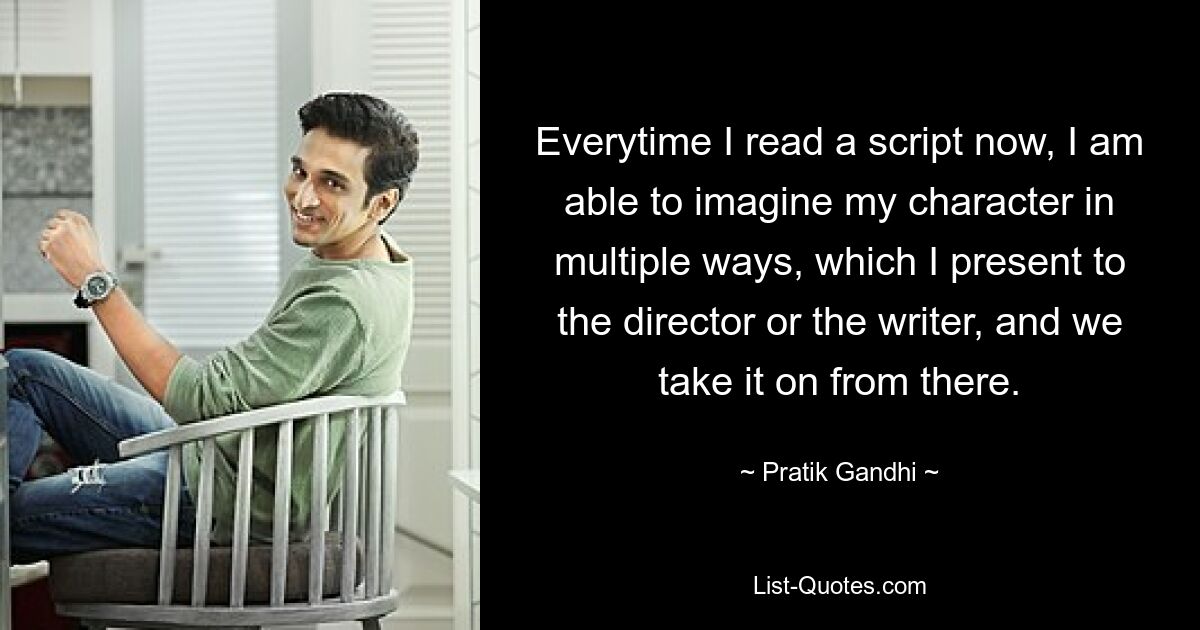 Everytime I read a script now, I am able to imagine my character in multiple ways, which I present to the director or the writer, and we take it on from there.

~ Pratik Gandhi ~

List-Quotes.com